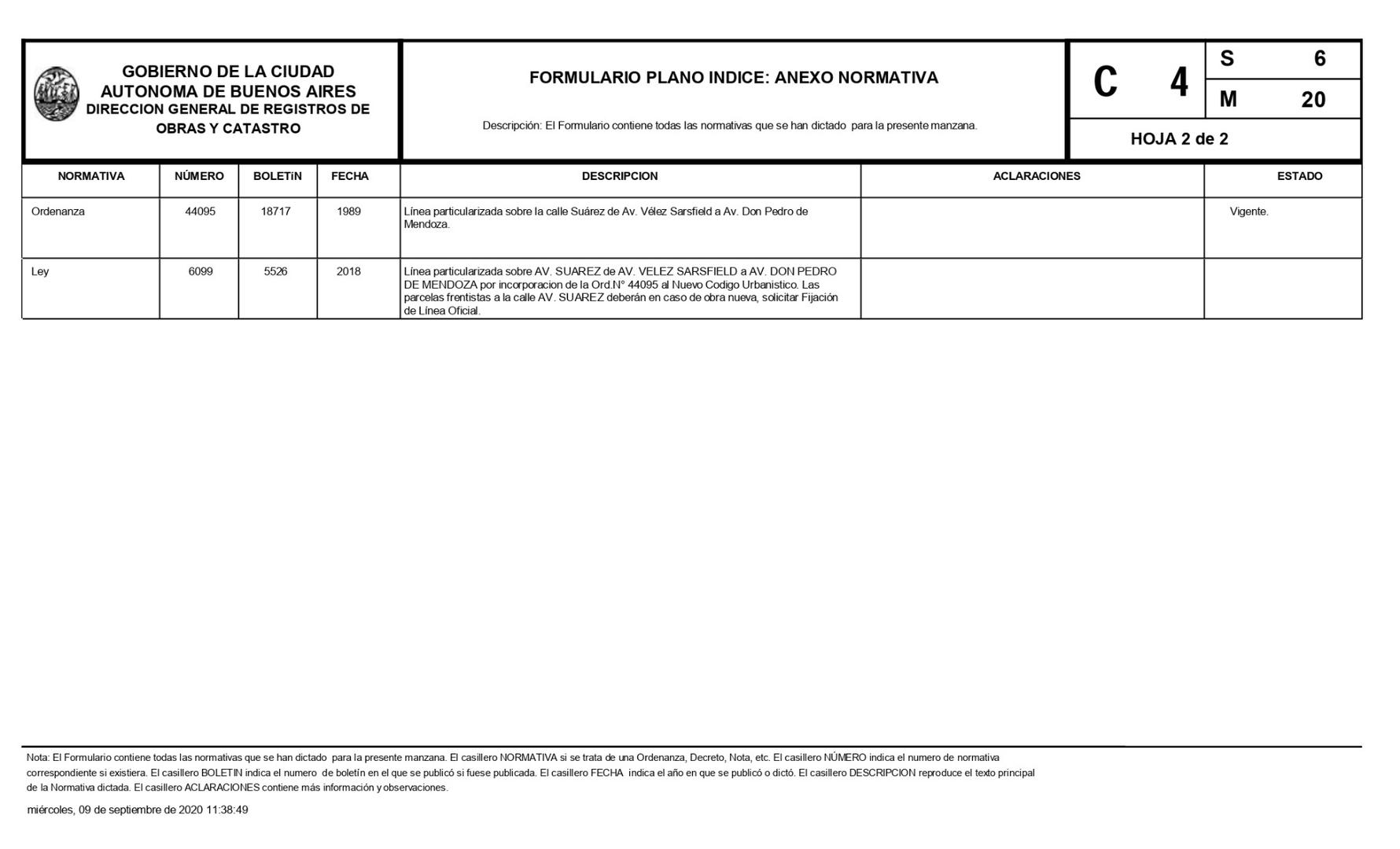 GOBIERNO DE LA CIUDAD AUTONOMA DE BUENOS AIRES
DIRECCION GENERAL DE REGISTROS DE OBRAS Y CATASTRO

FORMULARIO PLANO INDICE: ANEXO NORMATIVA

Descripción: El Formulario contiene todas las normativas que se han dictado para la presente manzana.

C 4

S 6

M 20

HOJA 2 de 2

| NORMATIVA | NÚMERO | BOLETíN | FECHA | DESCRIPCION | ACLARACIONES | ESTADO |
|---|---|---|---|---|---|---|
| Ordenanza | 44095 | 18717 | 1989 | Línea particularizada sobre la calle Suárez de Av. Vélez Sarsfield a Av. Don Pedro de Mendoza. | | Vigente. |
| Ley | 6099 | 5526 | 2018 | Línea particularizada sobre AV. SUAREZ de AV. VELEZ SARSFIELD a AV. DON PEDRO DE MENDOZA por incorporacion de la Ord.N° 44095 al Nuevo Codigo Urbanistico. Las parcelas frentistas a la calle AV. SUAREZ deberán en caso de obra nueva, solicitar Fijación de Línea Oficial. | | |

Nota: El Formulario contiene todas las normativas que se han dictado para la presente manzana. El casillero NORMATIVA si se trata de una Ordenanza, Decreto, Nota, etc. El casillero NÚMERO indica el numero de normativa correspondiente si existiera. El casillero BOLETIN indica el numero de boletín en el que se publicó si fuese publicada. El casillero FECHA indica el año en que se publicó o dictó. El casillero DESCRIPCION reproduce el texto principal de la Normativa dictada. El casillero ACLARACIONES contiene más información y observaciones.

miércoles, 09 de septiembre de 2020 11:38:49